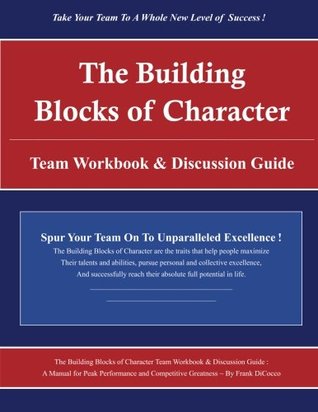 Take Your Team To A Whole New Level of Success !

The Building Blocks of Character

Team Workbook & Discussion Guide

Spur Your Team On To Unparalleled Excellence !

The Building Blocks of Character are the traits that help people maximize Their talents and abilities, pursue personal and collective excellence, And successfully reach their absolute full potential in life.

The Building Blocks of Character Team Workbook & Discussion Guide : A Manual for Peak Performance and Competitive Greatness ~ By Frank DiCocco